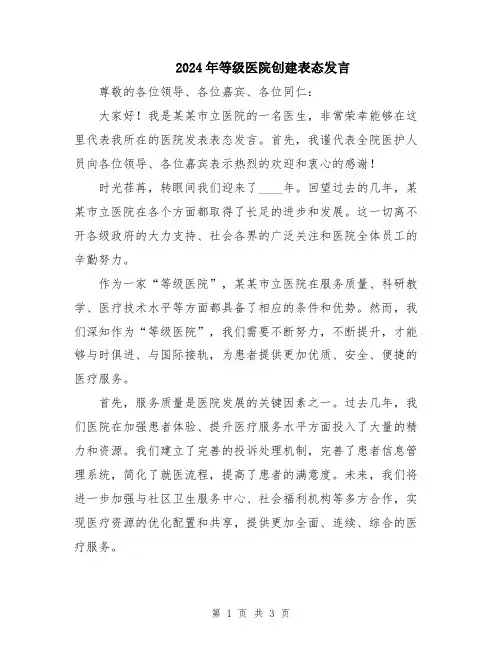 2024年等级医院创建表态发言

尊敬的各位领导、各位嘉宾、各位同仁：

大家好！我是某某市立医院的一名医生，非常荣幸能够在这里代表我所在的医院发表表态发言。首先，我谨代表全院医护人员向各位领导、各位嘉宾表示热烈的欢迎和衷心的感谢！

时光荏苒，转眼间我们迎来了____年。回望过去的几年，某某市立医院在各个方面都取得了长足的进步和发展。这一切离不开各级政府的大力支持、社会各界的广泛关注和医院全体员工的辛勤努力。

作为一家“等级医院”，某某市立医院在服务质量、科研教学、医疗技术水平等方面都具备了相应的条件和优势。然而，我们深知作为“等级医院”，我们需要不断努力，不断提升，才能够与时俱进、与国际接轨，为患者提供更加优质、安全、便捷的医疗服务。

首先，服务质量是医院发展的关键因素之一。过去几年，我们医院在加强患者体验、提升医疗服务水平方面投入了大量的精力和资源。我们建立了完善的投诉处理机制，完善了患者信息管理系统，简化了就医流程，提高了患者的满意度。未来，我们将进一步加强与社区卫生服务中心、社会福利机构等多方合作，实现医疗资源的优化配置和共享，提供更加全面、连续、综合的医疗服务。

第 1 页 共 3 页